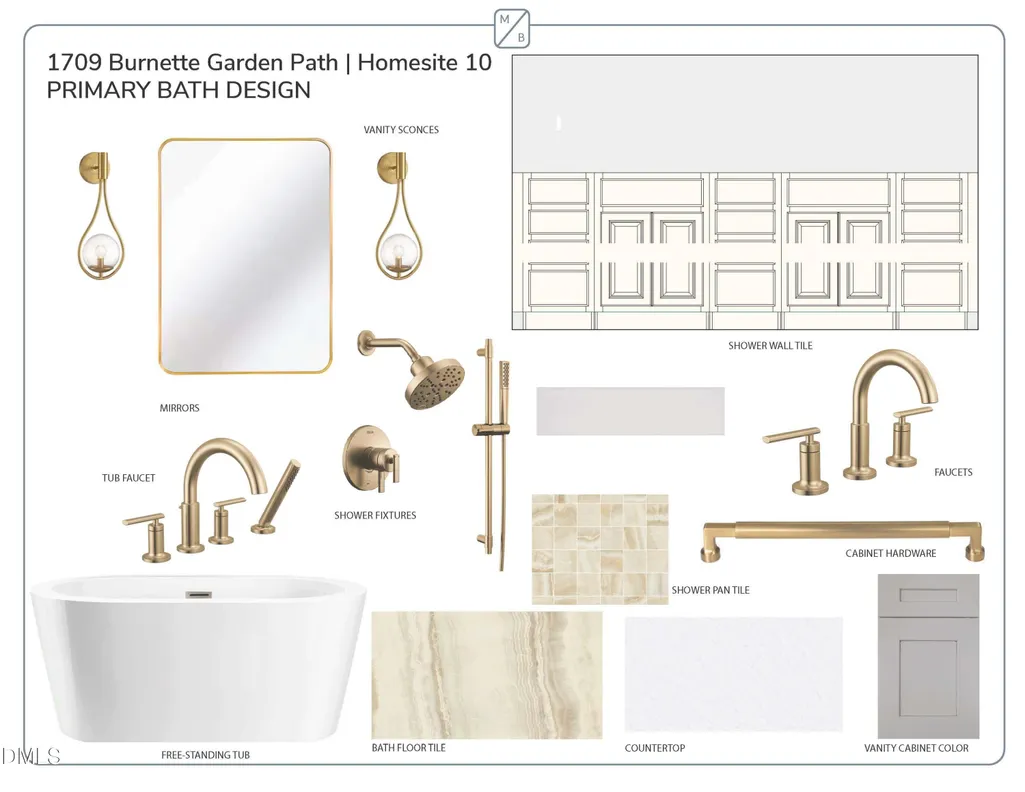 M
B

1709 Burnette Garden Path | Homesite 10
PRIMARY BATH DESIGN

VANITY SCONCES

SHOWER WALL TILE

MIRRORS

TUB FAUCET

SHOWER FIXTURES

FAUCETS

CABINET HARDWARE

SHOWER PAN TILE

FREE-STANDING TUB

BATH FLOOR TILE

COUNTERTOP

VANITY CABINET COLOR

DMLS